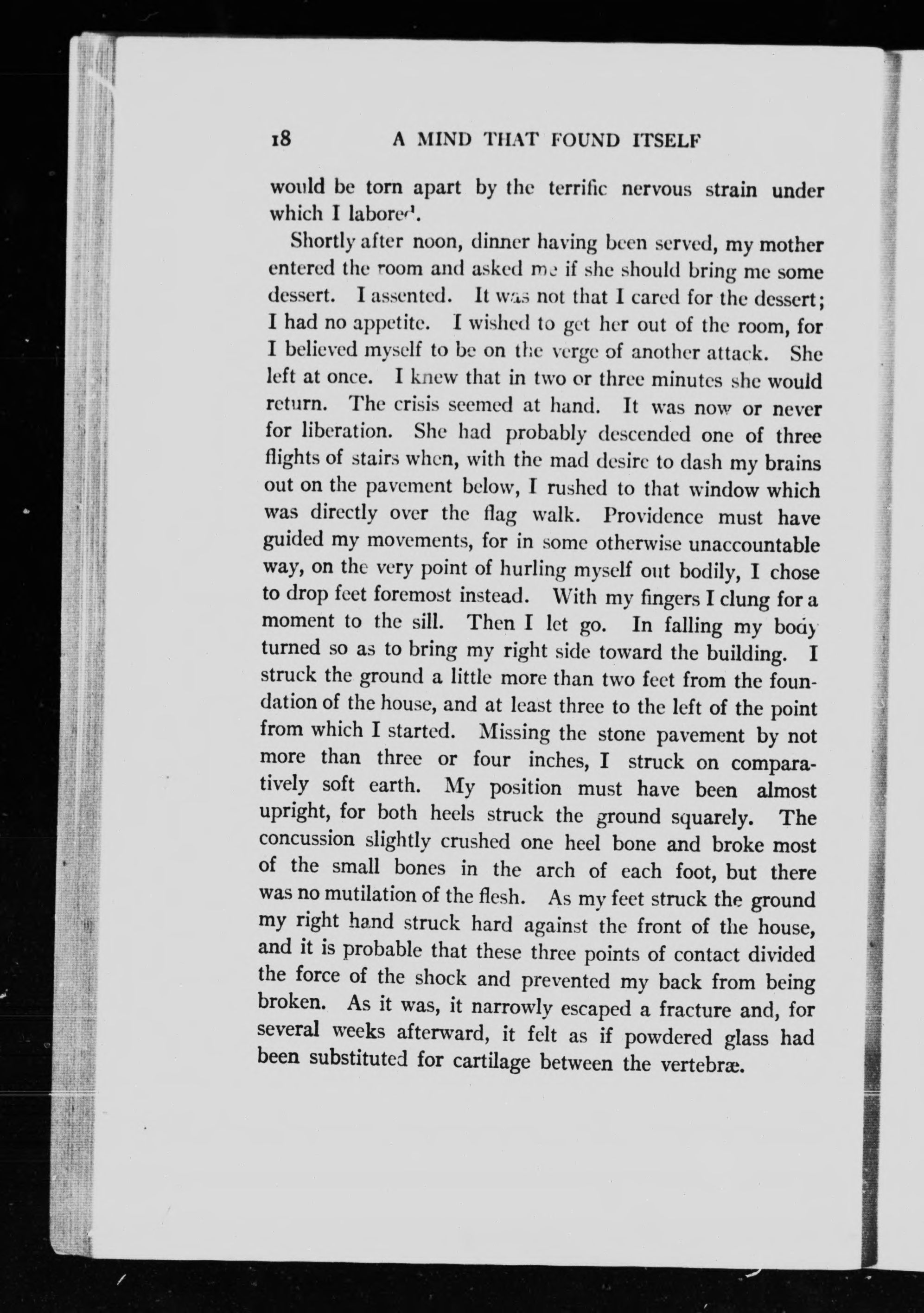 18 A MIND THAT FOUND ITSELF

would be torn apart by the terrific nervous strain under which I labored.

Shortly after noon, dinner having been served, my mother entered the room and asked me if she should bring me some dessert. I assented. It was not that I cared for the dessert; I had no appetite. I wished to get her out of the room, for I believed myself to be on the verge of another attack. She left at once. I knew that in two or three minutes she would return. The crisis seemed at hand. It was now or never for liberation. She had probably descended one of three flights of stairs when, with the mad desire to dash my brains out on the pavement below, I rushed to that window which was directly over the flag walk. Providence must have guided my movements, for in some otherwise unaccountable way, on the very point of hurling myself out bodily, I chose to drop feet foremost instead. With my fingers I clung for a moment to the sill. Then I let go. In falling my body turned so as to bring my right side toward the building. I struck the ground a little more than two feet from the foundation of the house, and at least three to the left of the point from which I started. Missing the stone pavement by not more than three or four inches, I struck on comparatively soft earth. My position must have been almost upright, for both heels struck the ground squarely. The concussion slightly crushed one heel bone and broke most of the small bones in the arch of each foot, but there was no mutilation of the flesh. As my feet struck the ground my right hand struck hard against the front of the house, and it is probable that these three points of contact divided the force of the shock and prevented my back from being broken. As it was, it narrowly escaped a fracture and, for several weeks afterward, it felt as if powdered glass had been substituted for cartilage between the vertebræ.